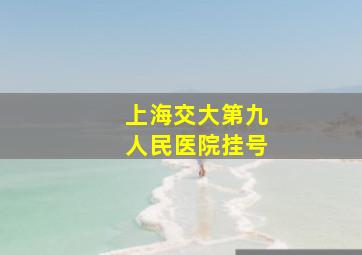 上海交大第九
人民医院挂号